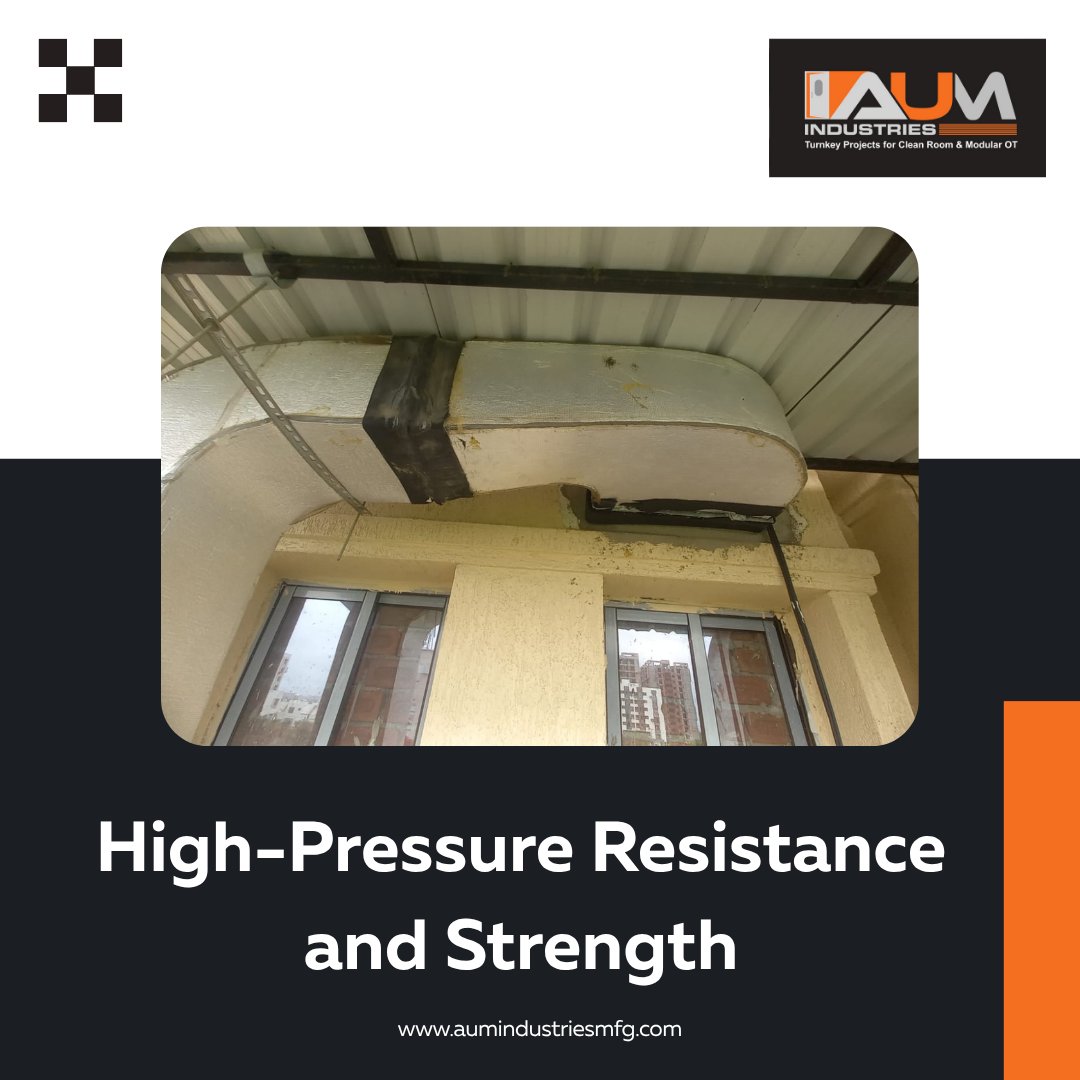 AUM
INDUSTRIES
Turnkey Projects for Clean Room & Modular OT

High-Pressure Resistance and Strength

www.aumindustriesmfg.com